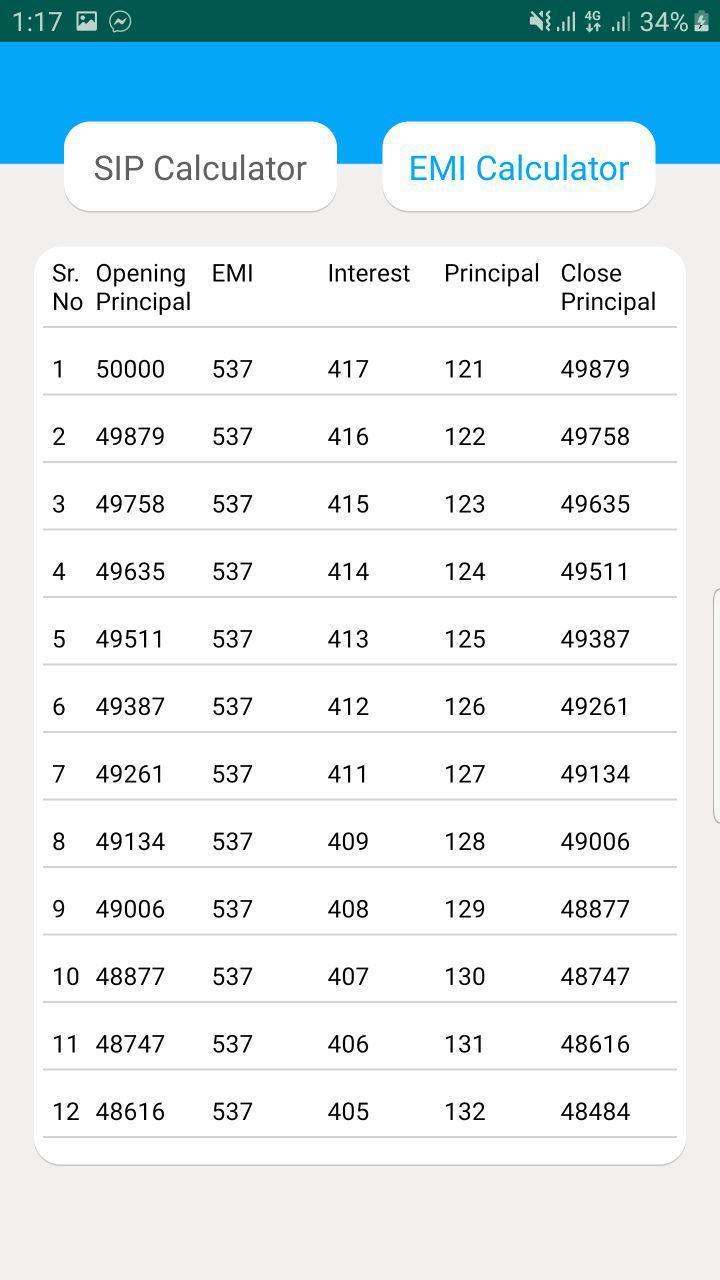 1:17 4G 34%

SIP Calculator

EMI Calculator

| Sr. No | Opening Principal | EMI | Interest | Principal | Close Principal |
|---|---|---|---|---|---|
| 1 | 50000 | 537 | 417 | 121 | 49879 |
| 2 | 49879 | 537 | 416 | 122 | 49758 |
| 3 | 49758 | 537 | 415 | 123 | 49635 |
| 4 | 49635 | 537 | 414 | 124 | 49511 |
| 5 | 49511 | 537 | 413 | 125 | 49387 |
| 6 | 49387 | 537 | 412 | 126 | 49261 |
| 7 | 49261 | 537 | 411 | 127 | 49134 |
| 8 | 49134 | 537 | 409 | 128 | 49006 |
| 9 | 49006 | 537 | 408 | 129 | 48877 |
| 10 | 48877 | 537 | 407 | 130 | 48747 |
| 11 | 48747 | 537 | 406 | 131 | 48616 |
| 12 | 48616 | 537 | 405 | 132 | 48484 |